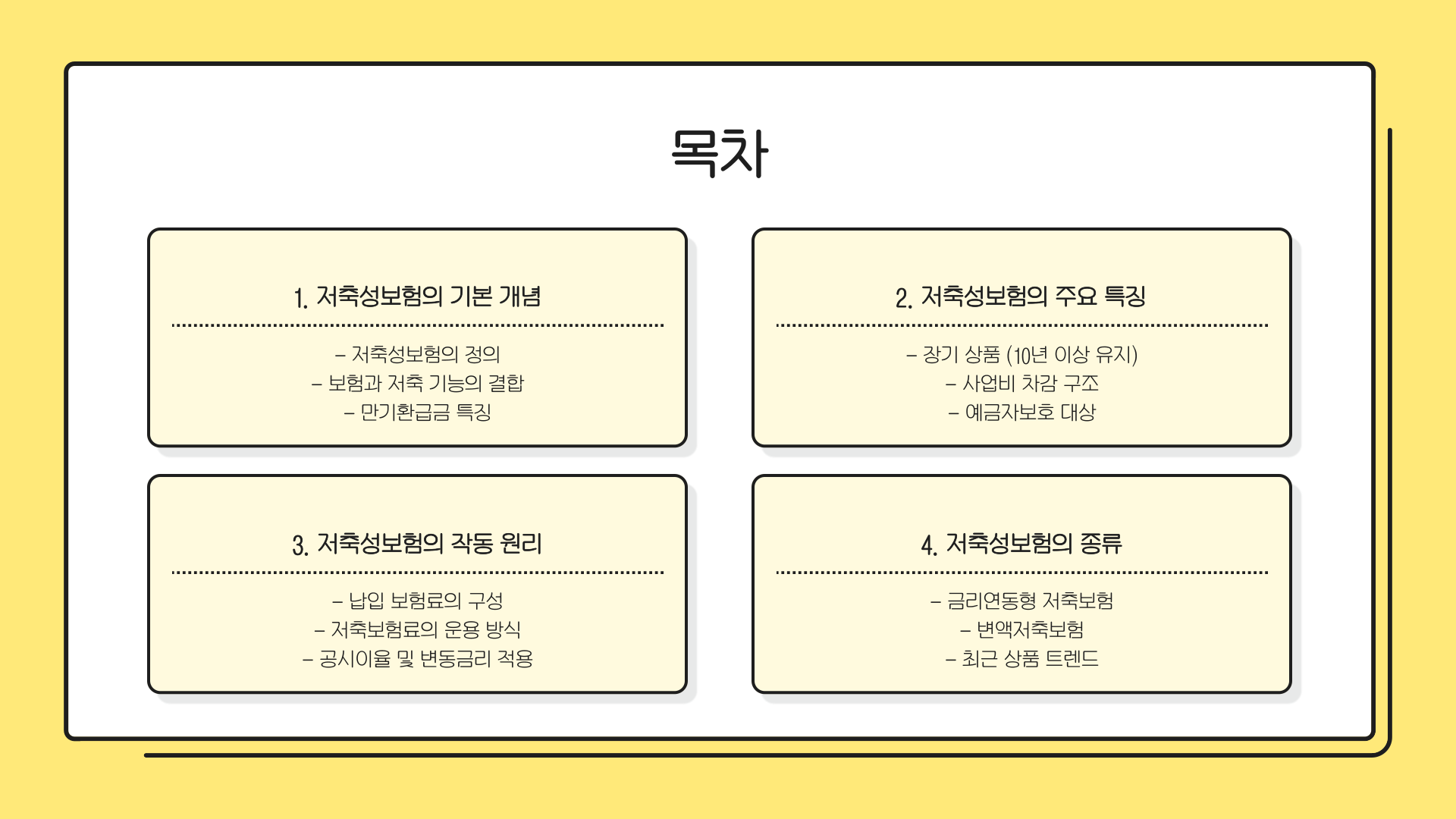 목차

1. 저축성보험의 기본 개념

– 저축성보험의 정의
– 보험과 저축 기능의 결합
– 만기환급금 특징

2. 저축성보험의 주요 특징

– 장기 상품 (10년 이상 유지)
– 사업비 차감 구조
– 예금자보호 대상

3. 저축성보험의 작동 원리

– 납입 보험료의 구성
– 저축보험료의 운용 방식
– 공시이율 및 변동금리 적용

4. 저축성보험의 종류

– 금리연동형 저축보험
– 변액저축보험
– 최근 상품 트렌드